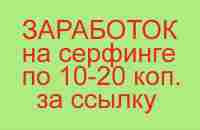 ЗАРАБОТОК
на серфинге
по 10-20 коп.
за ссылку.